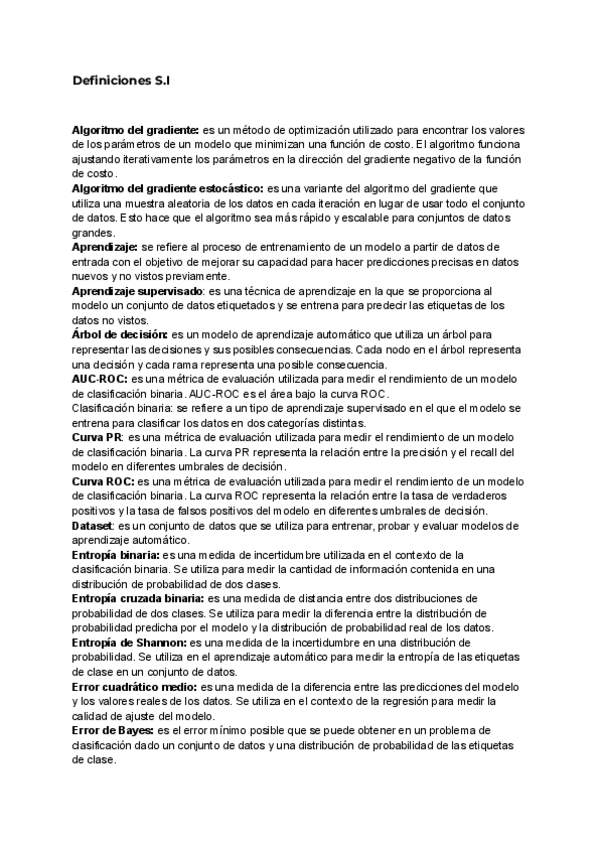 Definiciones S.I

Algoritmo del gradiente: es un método de optimización utilizado para encontrar los valores de los parámetros de un modelo que minimizan una función de costo. El algoritmo funciona ajustando iterativamente los parámetros en la dirección del gradiente negativo de la función de costo.
Algoritmo del gradiente estocástico: es una variante del algoritmo del gradiente que utiliza una muestra aleatoria de los datos en cada iteración en lugar de usar todo el conjunto de datos. Esto hace que el algoritmo sea más rápido y escalable para conjuntos de datos grandes.
Aprendizaje: se refiere al proceso de entrenamiento de un modelo a partir de datos de entrada con el objetivo de mejorar su capacidad para hacer predicciones precisas en datos nuevos y no vistos previamente.
Aprendizaje supervisado: es una técnica de aprendizaje en la que se proporciona al modelo un conjunto de datos etiquetados y se entrena para predecir las etiquetas de los datos no vistos.
Árbol de decisión: es un modelo de aprendizaje automático que utiliza un árbol para representar las decisiones y sus posibles consecuencias. Cada nodo en el árbol representa una decisión y cada rama representa una posible consecuencia.
AUC-ROC: es una métrica de evaluación utilizada para medir el rendimiento de un modelo de clasificación binaria. AUC-ROC es el área bajo la curva ROC.
Clasificación binaria: se refiere a un tipo de aprendizaje supervisado en el que el modelo se entrena para clasificar los datos en dos categorías distintas.
Curva PR: es una métrica de evaluación utilizada para medir el rendimiento de un modelo de clasificación binaria. La curva PR representa la relación entre la precisión y el recall del modelo en diferentes umbrales de decisión.
Curva ROC: es una métrica de evaluación utilizada para medir el rendimiento de un modelo de clasificación binaria. La curva ROC representa la relación entre la tasa de verdaderos positivos y la tasa de falsos positivos del modelo en diferentes umbrales de decisión.
Dataset: es un conjunto de datos que se utiliza para entrenar, probar y evaluar modelos de aprendizaje automático.
Entropía binaria: es una medida de incertidumbre utilizada en el contexto de la clasificación binaria. Se utiliza para medir la cantidad de información contenida en una distribución de probabilidad de dos clases.
Entropía cruzada binaria: es una medida de distancia entre dos distribuciones de probabilidad de dos clases. Se utiliza para medir la diferencia entre la distribución de probabilidad predicha por el modelo y la distribución de probabilidad real de los datos.
Entropía de Shannon: es una medida de la incertidumbre en una distribución de probabilidad. Se utiliza en el aprendizaje automático para medir la entropía de las etiquetas de clase en un conjunto de datos.
Error cuadrático medio: es una medida de la diferencia entre las predicciones del modelo y los valores reales de los datos. Se utiliza en el contexto de la regresión para medir la calidad de ajuste del modelo.
Error de Bayes: es el error mínimo posible que se puede obtener en un problema de clasificación dado un conjunto de datos y una distribución de probabilidad de las etiquetas de clase.